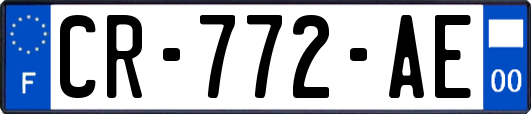 F
CR-772-AE
00